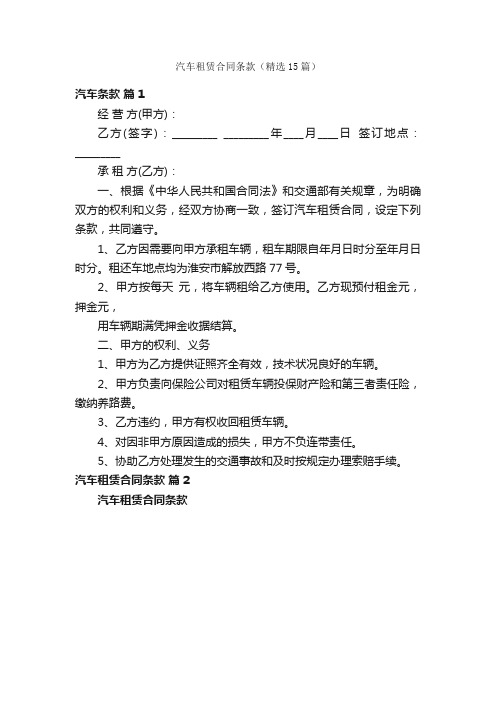 汽车租赁合同条款（精选15篇）

汽车条款 篇1

经 营 方(甲方)：

乙方(签字)：________ ________年___月___日 签订地点：________

承 租 方(乙方)：

一、根据《中华人民共和国合同法》和交通部有关规章，为明确双方的权利和义务，经双方协商一致，签订汽车租赁合同，设定下列条款，共同遵守。

1、乙方因需要向甲方承租车辆，租车期限自年月日时分至年月日时分。租还车地点均为淮安市解放西路77号。

2、甲方按每天 元，将车辆租给乙方使用。乙方现预付租金元，押金元，

用车辆期满凭押金收据结算。

二、甲方的权利、义务

1、甲方为乙方提供证照齐全有效，技术状况良好的车辆。

2、甲方负责向保险公司对租赁车辆投保财产险和第三者责任险，缴纳养路费。

3、乙方违约，甲方有权收回租赁车辆。

4、对因非甲方原因造成的损失，甲方不负连带责任。

5、协助乙方处理发生的交通事故和及时按规定办理索赔手续。

汽车租赁合同条款 篇2

汽车租赁合同条款